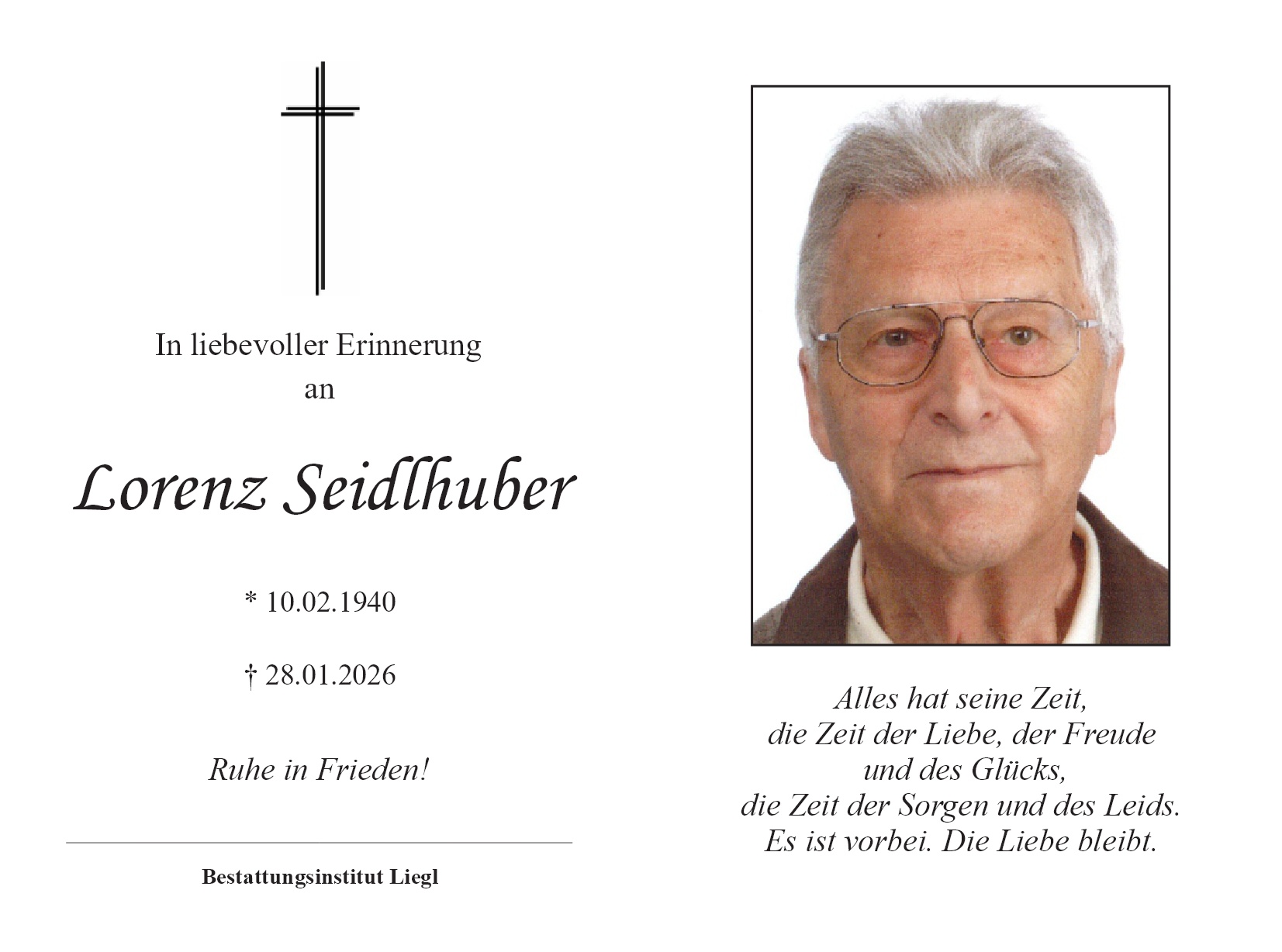 In liebevoller Erinnerung
an

Lorenz Seidlhuber

* 10.02.1940

† 28.01.2026

Ruhe in Frieden!

Bestattungsinstitut Liegl

Alles hat seine Zeit,
die Zeit der Liebe, der Freude
und des Glücks,
die Zeit der Sorgen und des Leids.
Es ist vorbei. Die Liebe bleibt.